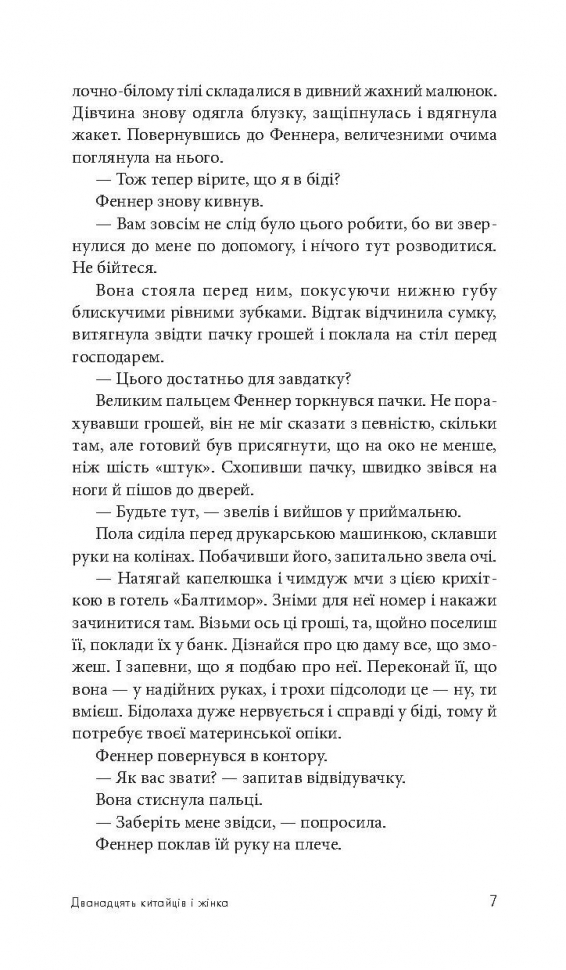 лочно-білому тілі складалися в дивний жахний малюнок. Дівчина знову одягла блузку, защіпнулась і вдягнула жакет. Повернувшись до Феннера, величезними очима поглянула на нього.

— Тож тепер вірите, що я в біді?

Феннер знову кивнув.

— Вам зовсім не слід було цього робити, бо ви звернулися до мене по допомогу, і нічого тут розводитися. Не бійтеся.

Вона стояла перед ним, покусуючи нижню губу блискучими рівними зубками. Відтак відчинила сумку, витягнула звідти пачку грошей і поклала на стіл перед господарем.

— Цього достатньо для завдатку?

Великим пальцем Феннер торкнувся пачки. Не порахувавши грошей, він не міг сказати з певністю, скільки там, але готовий був присягнути, що на око не менше, ніж шість «штук». Схопивши пачку, швидко звівся на ноги й пішов до дверей.

— Будьте тут, — звелів і вийшов у приймальню.

Пола сиділа перед друкарською машинкою, склавши руки на колінах. Побачивши його, запитально звела очі.

— Натягай капелюшка і чимдуж мчи з цією крихіткою в готель «Балтимор». Зніми для неї номер і накажи зачинитися там. Візьми ось ці гроші, та, щойно поселиш її, поклади їх у банк. Дізнайся про цю даму все, що зможеш. І запевни, що я подбаю про неї. Переконай її, що вона — у надійних руках, і трохи підсолоди це — ну, ти вмієш. Бідолаха дуже нервується і справді у біді, тому й потребує твоєї материнської опіки.

Феннер повернувся в контору.

— Як вас звати? — запитав відвідувачку.

Вона стиснула пальці.

— Заберіть мене звідси, — попросила.

Феннер поклав їй руку на плече.

Дванадцять китайців і жінка 7